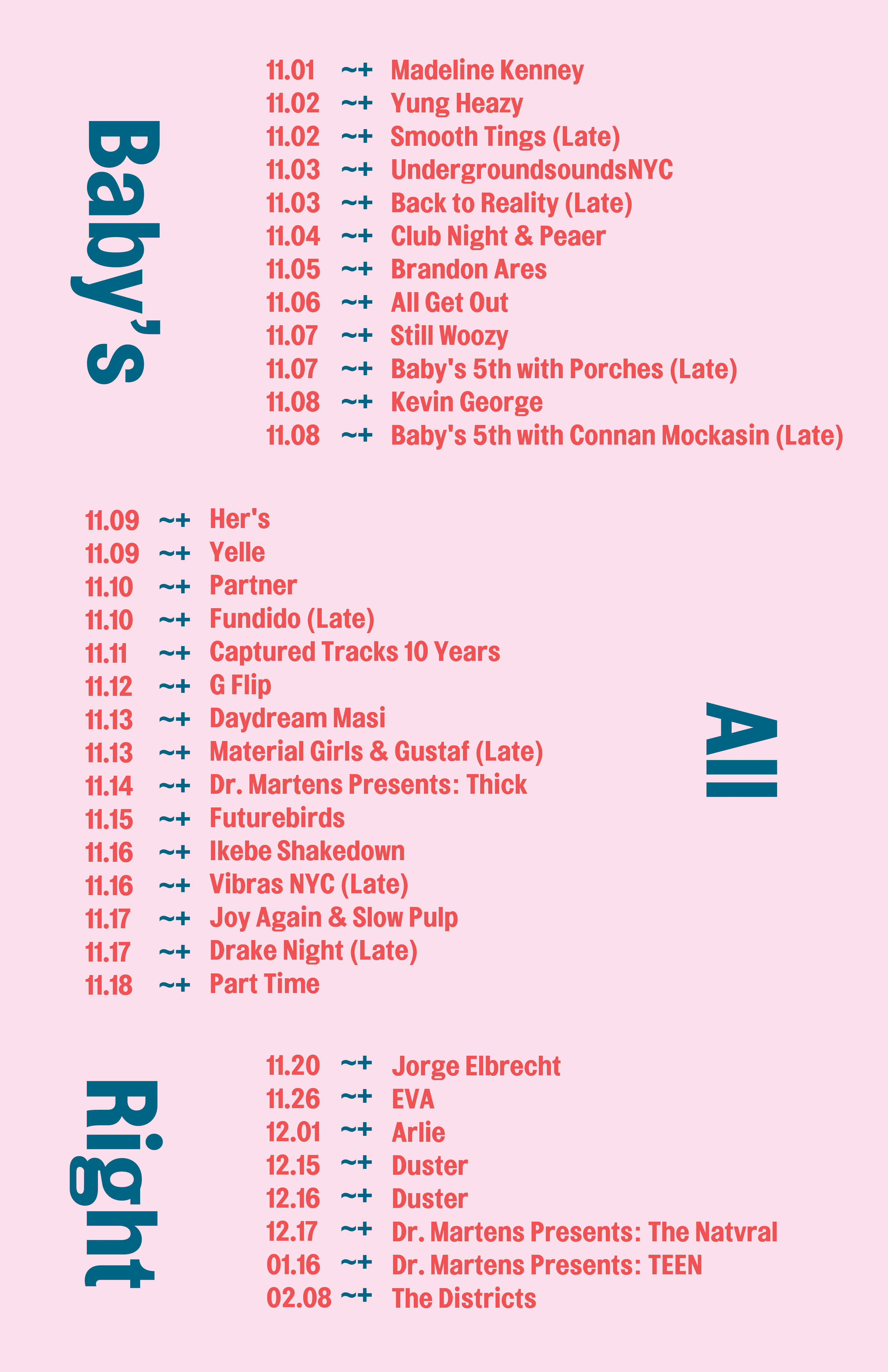 Baby's

11.01 ~+ Madeline Kenney
11.02 ~+ Yung Heazy
11.02 ~+ Smooth Tings (Late)
11.03 ~+ UndergroundsoundsNYC
11.03 ~+ Back to Reality (Late)
11.04 ~+ Club Night & Peaer
11.05 ~+ Brandon Ares
11.06 ~+ All Get Out
11.07 ~+ Still Woozy
11.07 ~+ Baby's 5th with Porches (Late)
11.08 ~+ Kevin George
11.08 ~+ Baby's 5th with Connan Mockasin (Late)

11.09 ~+ Her's
11.09 ~+ Yelle
11.10 ~+ Partner
11.10 ~+ Fundido (Late)
11.11 ~+ Captured Tracks 10 Years
11.12 ~+ G Flip
11.13 ~+ Daydream Masi
11.13 ~+ Material Girls & Gustaf (Late)
11.14 ~+ Dr. Martens Presents: Thick
11.15 ~+ Futurebirds
11.16 ~+ Ikebe Shakedown
11.16 ~+ Vibras NYC (Late)
11.17 ~+ Joy Again & Slow Pulp
11.17 ~+ Drake Night (Late)
11.18 ~+ Part Time

All

Right

11.20 ~+ Jorge Elbrecht
11.26 ~+ EVA
12.01 ~+ Arlie
12.15 ~+ Duster
12.16 ~+ Duster
12.17 ~+ Dr. Martens Presents: The Natvral
01.16 ~+ Dr. Martens Presents: TEEN
02.08 ~+ The Districts